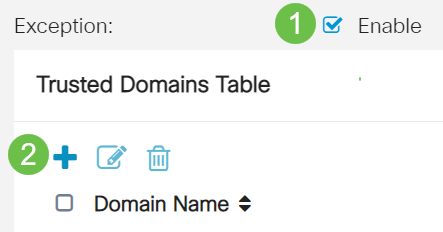 Exception: 1 Enable

Trusted Domains Table

2

Domain Name